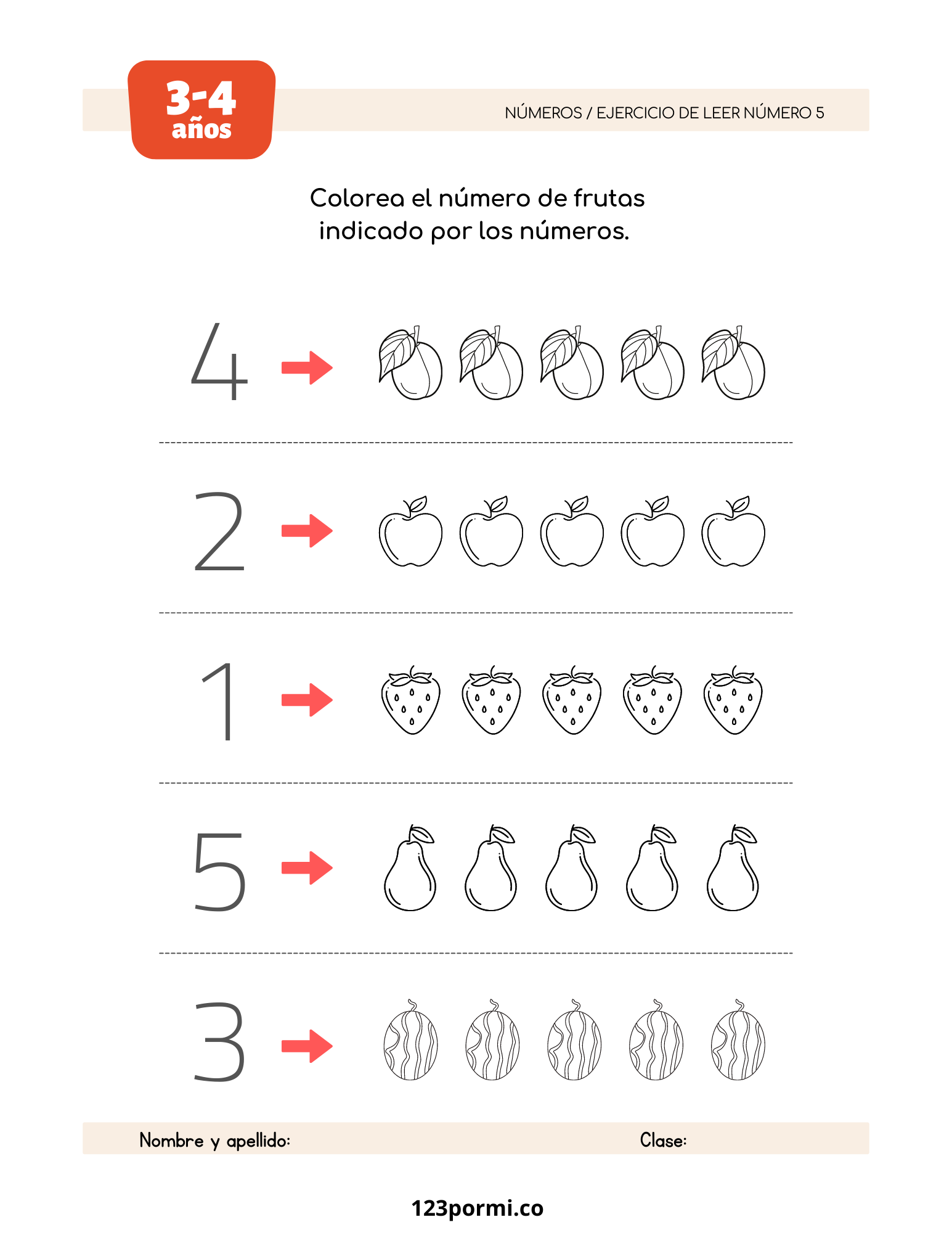 3-4 años

NÚMEROS / EJERCICIO DE LEER NÚMERO 5

Colorea el número de frutas indicado por los números.

4

2

1

5

3

Nombre y apellido:

Clase:

123pormi.co